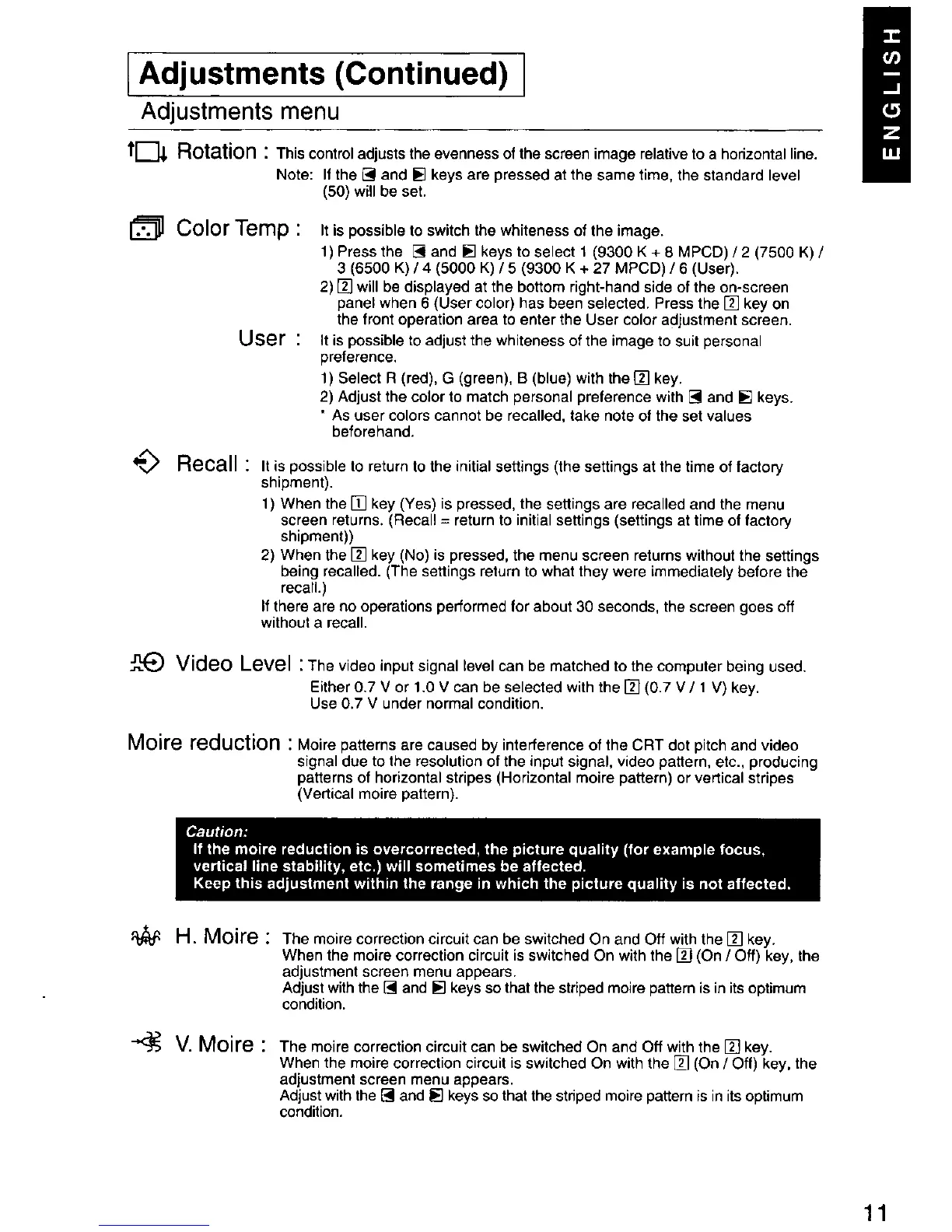 Adjustments (Continued)

Adjustments menu

Rotation : This control adjusts the evenness of the screen image relative to a horizontal line.

Note: If the ◀ and ▶ keys are pressed at the same time, the standard level (50) will be set.

Color Temp : It is possible to switch the whiteness of the image.

1) Press the ◀ and ▶ keys to select 1 (9300 K + 8 MPCD) / 2 (7500 K) / 3 (6500 K) / 4 (5000 K) / 5 (9300 K + 27 MPCD) / 6 (User).

2) 2 will be displayed at the bottom right-hand side of the on-screen panel when 6 (User color) has been selected. Press the 2 key on the front operation area to enter the User color adjustment screen.

User : It is possible to adjust the whiteness of the image to suit personal preference.

1) Select R (red), G (green), B (blue) with the 2 key.

2) Adjust the color to match personal preference with ◀ and ▶ keys.

* As user colors cannot be recalled, take note of the set values beforehand.

Recall : It is possible to return to the initial settings (the settings at the time of factory shipment).

1) When the 1 key (Yes) is pressed, the settings are recalled and the menu screen returns. (Recall = return to initial settings (settings at time of factory shipment))

2) When the 2 key (No) is pressed, the menu screen returns without the settings being recalled. (The settings return to what they were immediately before the recall.)

If there are no operations performed for about 30 seconds, the screen goes off without a recall.

Video Level : The video input signal level can be matched to the computer being used.

Either 0.7 V or 1.0 V can be selected with the 2 (0.7 V / 1 V) key.

Use 0.7 V under normal condition.

Moire reduction : Moire patterns are caused by interference of the CRT dot pitch and video signal due to the resolution of the input signal, video pattern, etc., producing patterns of horizontal stripes (Horizontal moire pattern) or vertical stripes (Vertical moire pattern).

Caution:
If the moire reduction is overcorrected, the picture quality (for example focus, vertical line stability, etc.) will sometimes be affected.
Keep this adjustment within the range in which the picture quality is not affected.

H. Moire : The moire correction circuit can be switched On and Off with the 2 key.
When the moire correction circuit is switched On with the 2 (On / Off) key, the adjustment screen menu appears.
Adjust with the ◀ and ▶ keys so that the striped moire pattern is in its optimum condition.

V. Moire : The moire correction circuit can be switched On and Off with the 2 key.
When the moire correction circuit is switched On with the 2 (On / Off) key, the adjustment screen menu appears.
Adjust with the ◀ and ▶ keys so that the striped moire pattern is in its optimum condition.

ENGLISH

11